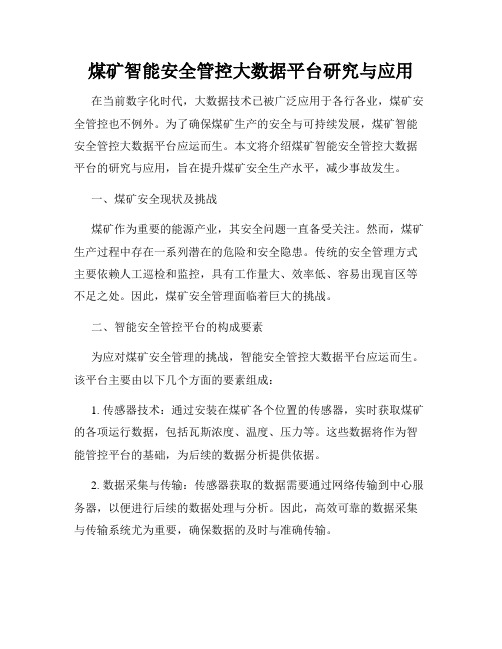 煤矿智能安全管控大数据平台研究与应用

在当前数字化时代，大数据技术已被广泛应用于各行各业，煤矿安全管控也不例外。为了确保煤矿生产的安全与可持续发展，煤矿智能安全管控大数据平台应运而生。本文将介绍煤矿智能安全管控大数据平台的研究与应用，旨在提升煤矿安全生产水平，减少事故发生。

一、煤矿安全现状及挑战

煤矿作为重要的能源产业，其安全问题一直备受关注。然而，煤矿生产过程中存在一系列潜在的危险和安全隐患。传统的安全管理方式主要依赖人工巡检和监控，具有工作量大、效率低、容易出现盲区等不足之处。因此，煤矿安全管理面临着巨大的挑战。

二、智能安全管控平台的构成要素

为应对煤矿安全管理的挑战，智能安全管控大数据平台应运而生。该平台主要由以下几个方面的要素组成：

1. 传感器技术：通过安装在煤矿各个位置的传感器，实时获取煤矿的各项运行数据，包括瓦斯浓度、温度、压力等。这些数据将作为智能管控平台的基础，为后续的数据分析提供依据。

2. 数据采集与传输：传感器获取的数据需要通过网络传输到中心服务器，以便进行后续的数据处理与分析。因此，高效可靠的数据采集与传输系统尤为重要，确保数据的及时与准确传输。